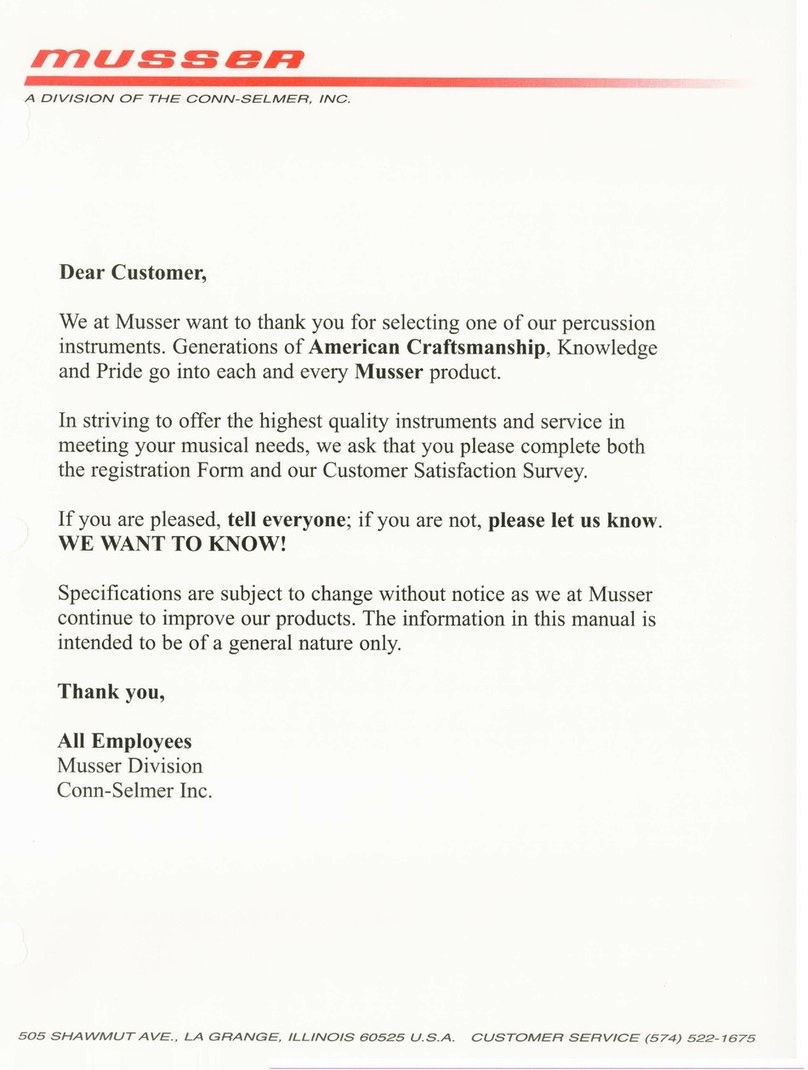 musser

A DIVISION OF THE CONN-SELMER, INC.

Dear Customer,

We at Musser want to thank you for selecting one of our percussion instruments. Generations of American Craftsmanship, Knowledge and Pride go into each and every Musser product.

In striving to offer the highest quality instruments and service in meeting your musical needs, we ask that you please complete both the registration Form and our Customer Satisfaction Survey.

If you are pleased, tell everyone; if you are not, please let us know. WE WANT TO KNOW!

Specifications are subject to change without notice as we at Musser continue to improve our products. The information in this manual is intended to be of a general nature only.

Thank you,

All Employees
Musser Division
Conn-Selmer Inc.

505 SHAWMUT AVE., LA GRANGE, ILLINOIS 60525 U.S.A. CUSTOMER SERVICE (574) 522-1675